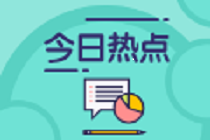 今日热点